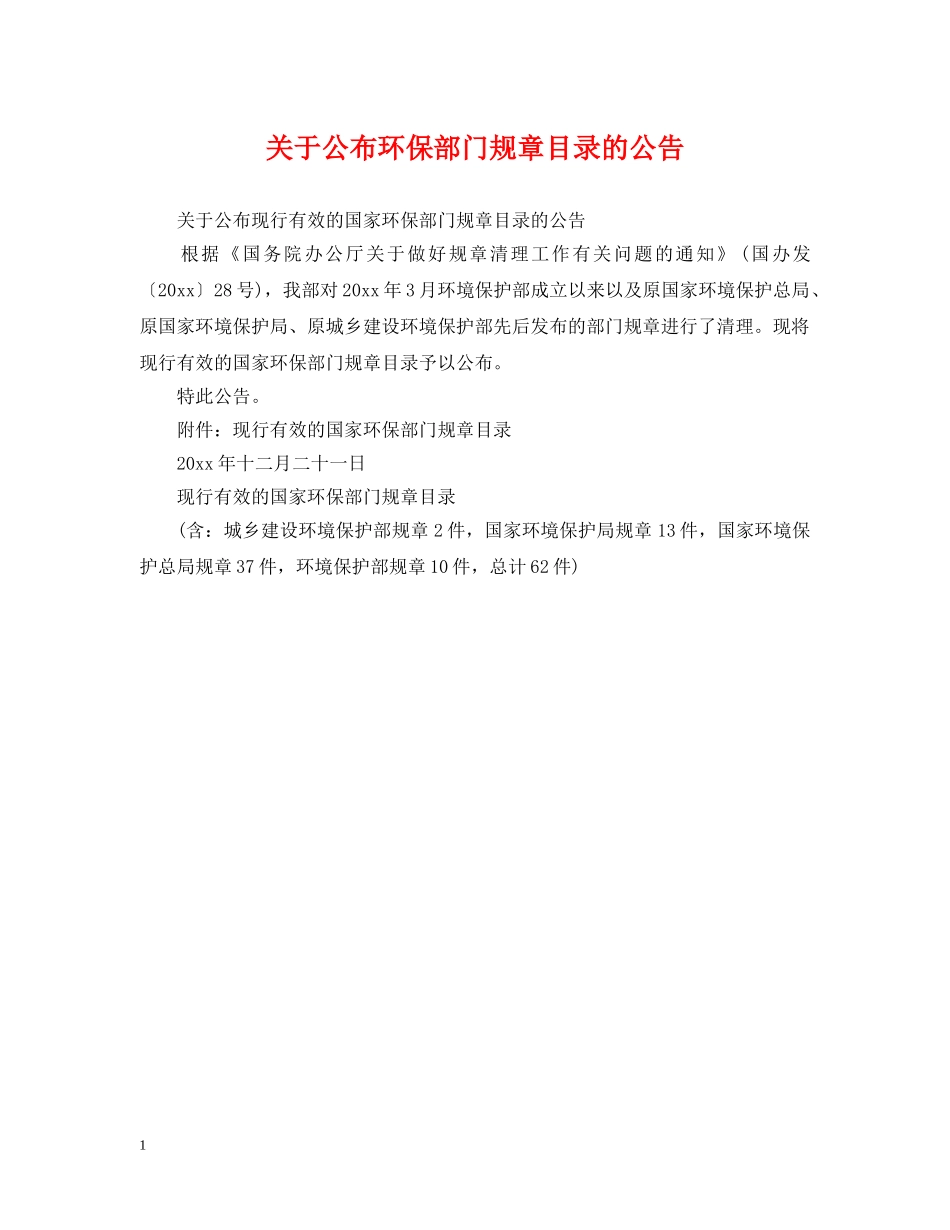 关于公布环保部门规章目录的公告

关于公布现行有效的国家环保部门规章目录的公告

根据《国务院办公厅关于做好规章清理工作有关问题的通知》（国办发〔20xx〕28号），我部对20xx年3月环境保护部成立以来以及原国家环境保护总局、原国家环境保护局、原城乡建设环境保护部先后发布的部门规章进行了清理。现将现行有效的国家环保部门规章目录予以公布。

特此公告。

附件：现行有效的国家环保部门规章目录

20xx年十二月二十一日

现行有效的国家环保部门规章目录

（含：城乡建设环境保护部规章2件，国家环境保护局规章13件，国家环境保护总局规章37件，环境保护部规章10件，总计62件）

1